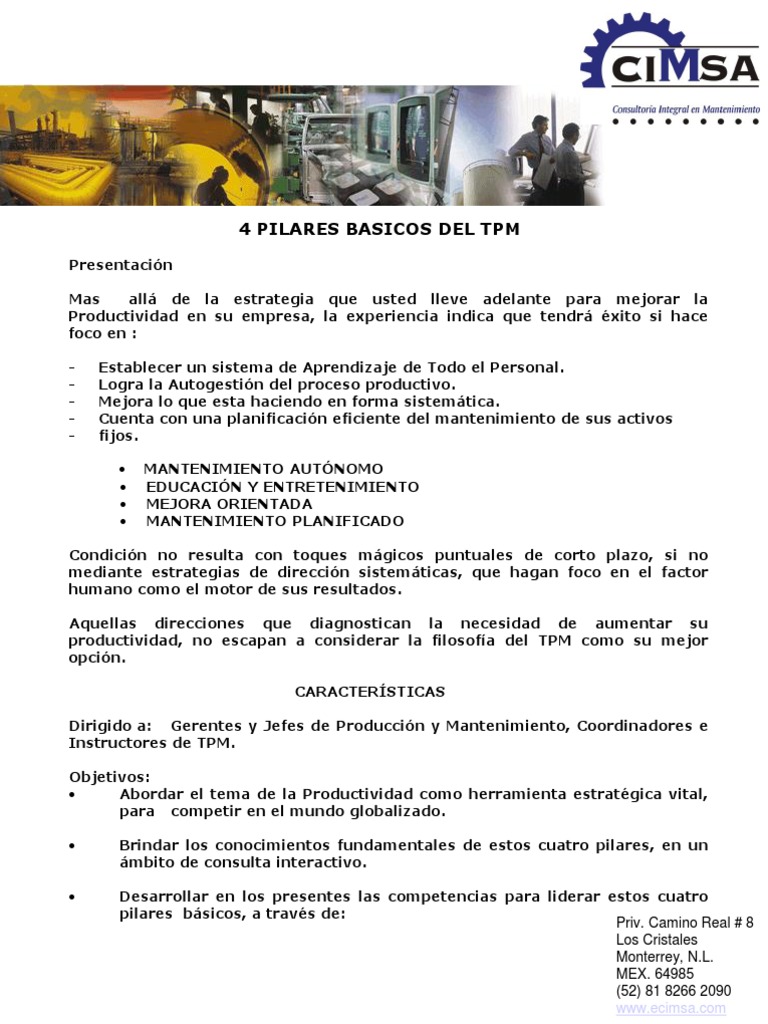 CIMSA
Consultoría Integral en Mantenimiento

4 PILARES BASICOS DEL TPM

Presentación

Mas allá de la estrategia que usted lleve adelante para mejorar la Productividad en su empresa, la experiencia indica que tendrá éxito si hace foco en :

- Establecer un sistema de Aprendizaje de Todo el Personal.
- Logra la Autogestión del proceso productivo.
- Mejora lo que esta haciendo en forma sistemática.
- Cuenta con una planificación eficiente del mantenimiento de sus activos
- fijos.

• MANTENIMIENTO AUTÓNOMO
• EDUCACIÓN Y ENTRETENIMIENTO
• MEJORA ORIENTADA
• MANTENIMIENTO PLANIFICADO

Condición no resulta con toques mágicos puntuales de corto plazo, si no mediante estrategias de dirección sistemáticas, que hagan foco en el factor humano como el motor de sus resultados.

Aquellas direcciones que diagnostican la necesidad de aumentar su productividad, no escapan a considerar la filosofía del TPM como su mejor opción.

CARACTERÍSTICAS

Dirigido a: Gerentes y Jefes de Producción y Mantenimiento, Coordinadores e Instructores de TPM.

Objetivos:
• Abordar el tema de la Productividad como herramienta estratégica vital, para competir en el mundo globalizado.

• Brindar los conocimientos fundamentales de estos cuatro pilares, en un ámbito de consulta interactivo.

• Desarrollar en los presentes las competencias para liderar estos cuatro pilares básicos, a través de:

Priv. Camino Real # 8
Los Cristales
Monterrey, N.L.
MEX. 64985
(52) 81 8266 2090
www.ecimsa.com